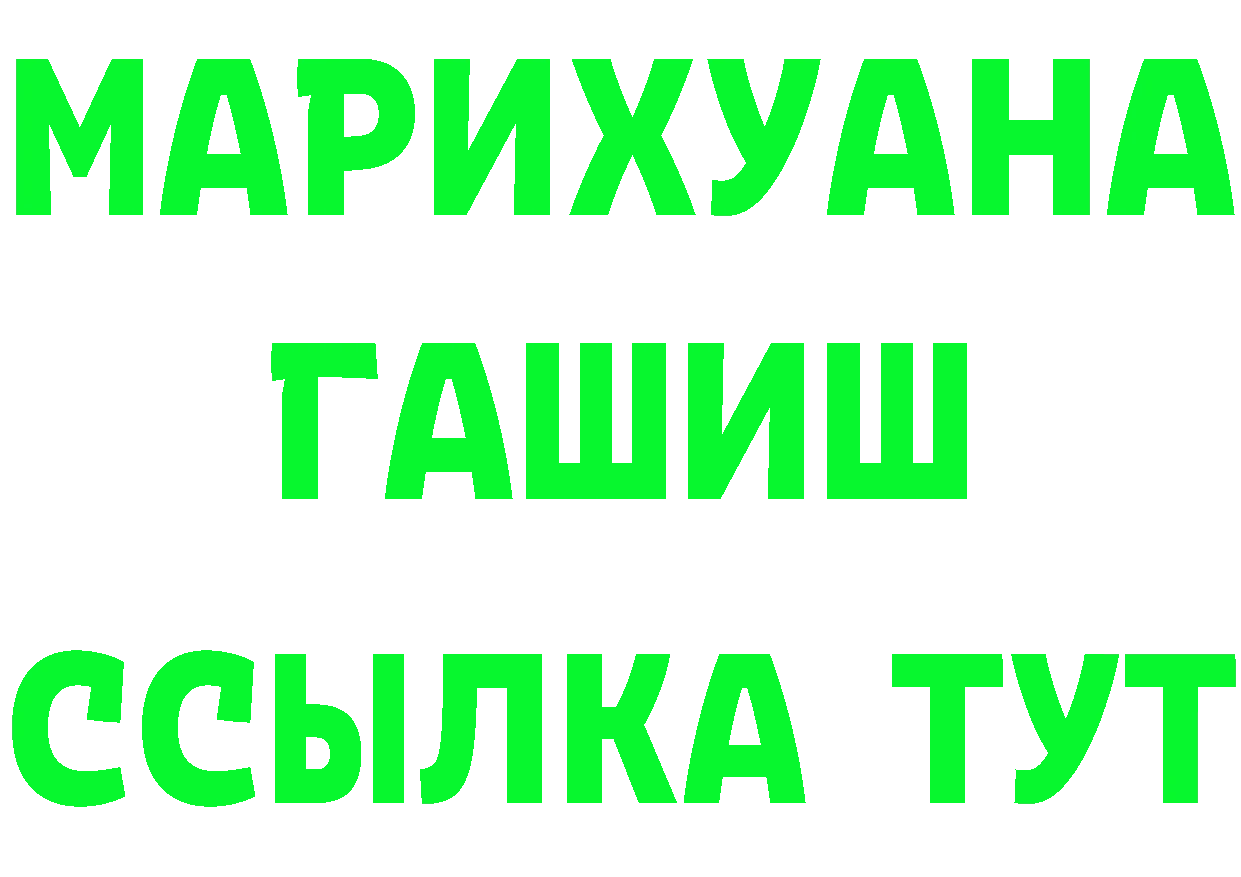 МАРИХУАНА
ГАШИШ
ССЫЛКА ТУТ